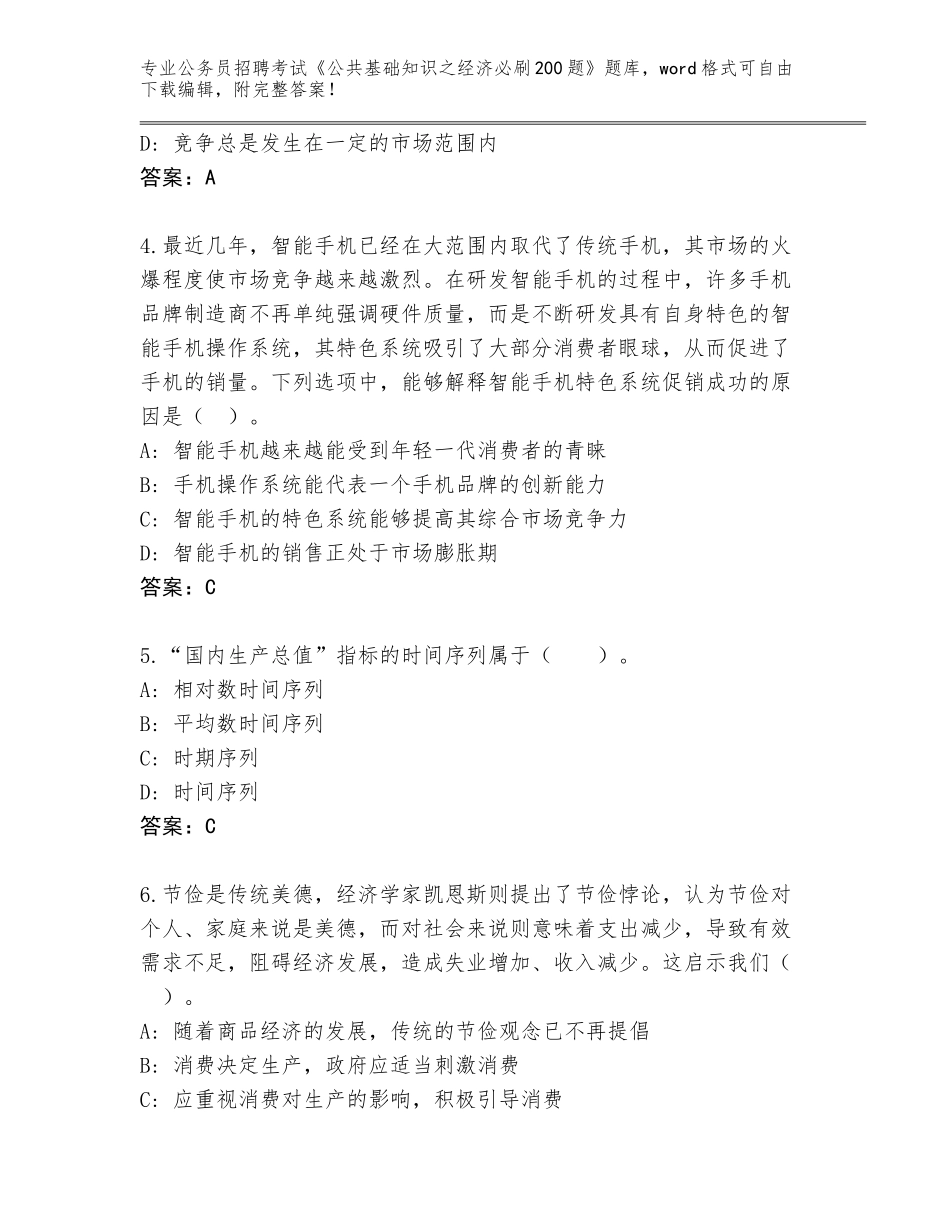 专业公务员招聘考试《公共基础知识之经济必刷200题》题库，word格式可自由下载编辑，附完整答案！

D：竞争总是发生在一定的市场范围内
答案：A

4.最近几年，智能手机已经在大范围内取代了传统手机，其市场的火爆程度使市场竞争越来越激烈。在研发智能手机的过程中，许多手机品牌制造商不再单纯强调硬件质量，而是不断研发具有自身特色的智能手机操作系统，其特色系统吸引了大部分消费者眼球，从而促进了手机的销量。下列选项中，能够解释智能手机特色系统促销成功的原因是（　）。
A：智能手机越来越能受到年轻一代消费者的青睐
B：手机操作系统能代表一个手机品牌的创新能力
C：智能手机的特色系统能够提高其综合市场竞争力
D：智能手机的销售正处于市场膨胀期
答案：C

5.“国内生产总值”指标的时间序列属于（　　）。
A：相对数时间序列
B：平均数时间序列
C：时期序列
D：时间序列
答案：C

6.节俭是传统美德，经济学家凯恩斯则提出了节俭悖论，认为节俭对个人、家庭来说是美德，而对社会来说则意味着支出减少，导致有效需求不足，阻碍经济发展，造成失业增加、收入减少。这启示我们（　）。
A：随着商品经济的发展，传统的节俭观念已不再提倡
B：消费决定生产，政府应适当刺激消费
C：应重视消费对生产的影响，积极引导消费